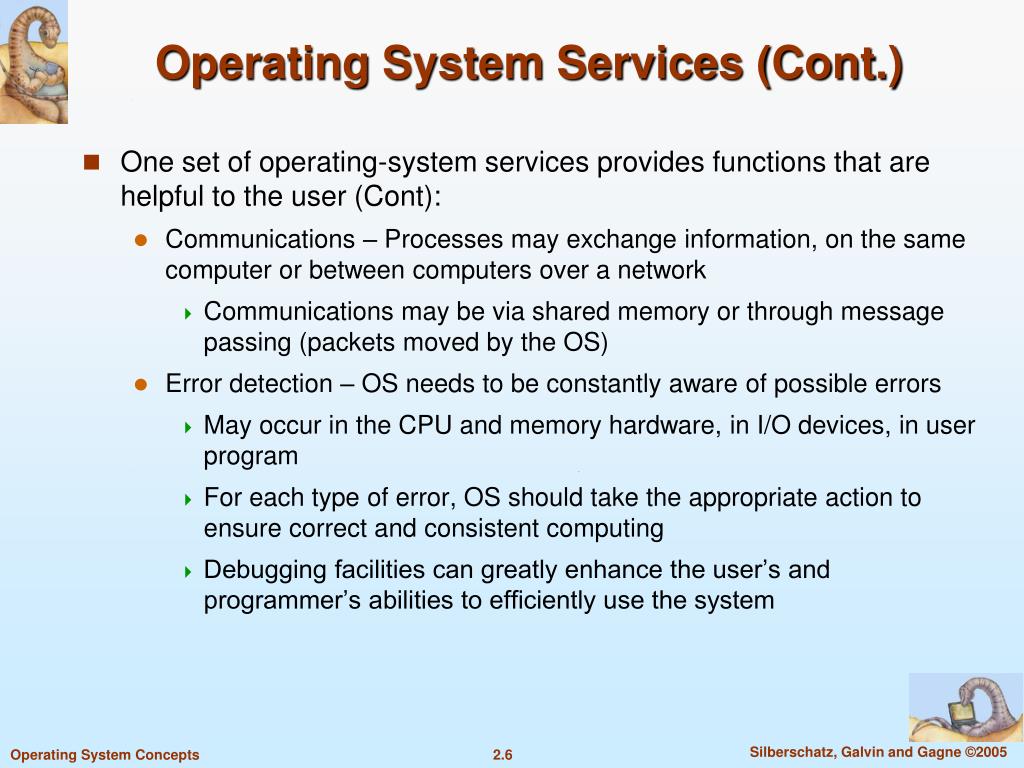 Operating System Services (Cont.)

One set of operating-system services provides functions that are helpful to the user (Cont):

Communications – Processes may exchange information, on the same computer or between computers over a network

Communications may be via shared memory or through message passing (packets moved by the OS)

Error detection – OS needs to be constantly aware of possible errors

May occur in the CPU and memory hardware, in I/O devices, in user program

For each type of error, OS should take the appropriate action to ensure correct and consistent computing

Debugging facilities can greatly enhance the user's and programmer's abilities to efficiently use the system

Operating System Concepts

2.6

Silberschatz, Galvin and Gagne ©2005